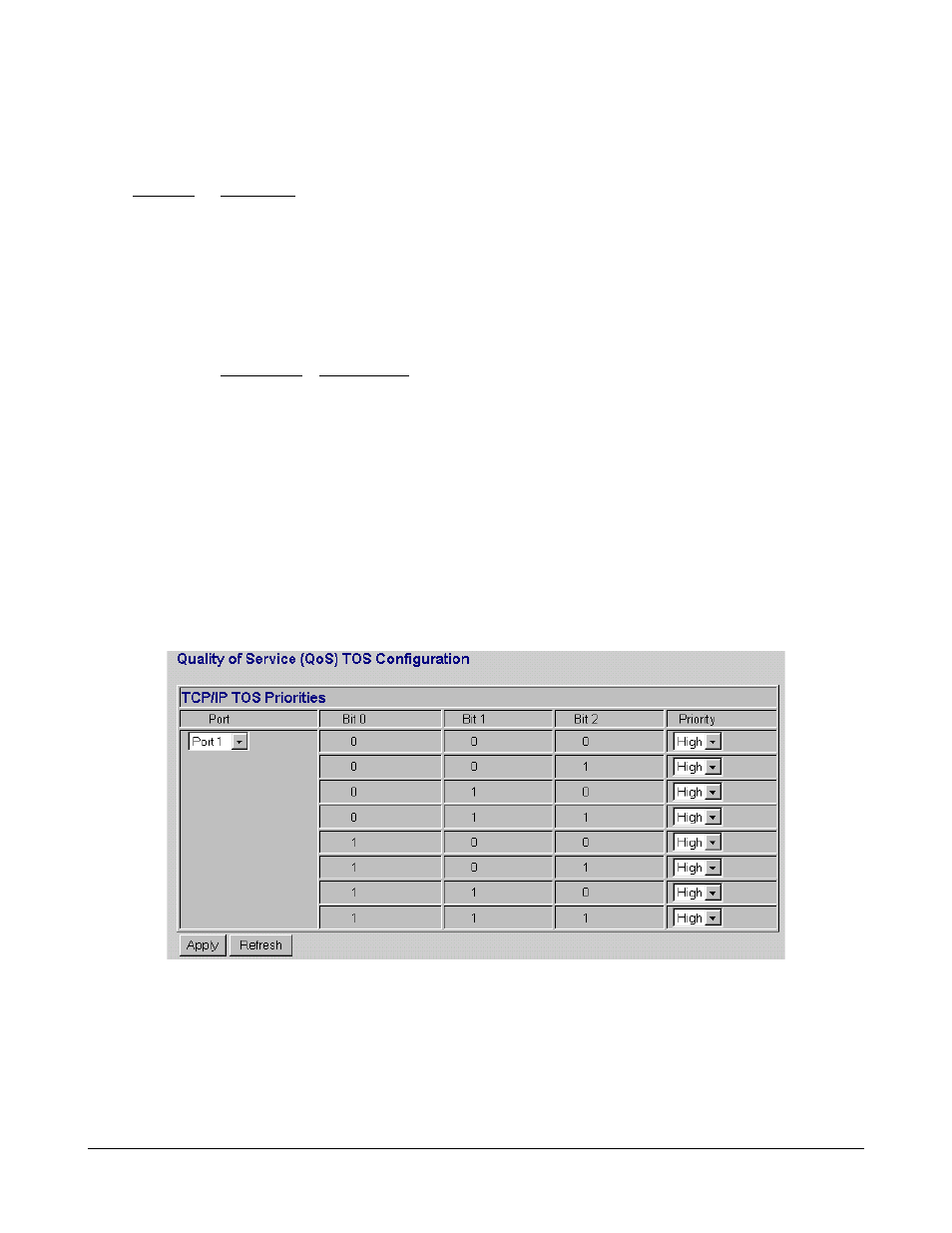 Quality of Service (QoS) TOS Configuration

TCP/IP TOS Priorities

| Port | Bit 0 | Bit 1 | Bit 2 | Priority |
|---|---|---|---|---|
| Port 1 | 0 | 0 | 0 | High |
| | 0 | 0 | 1 | High |
| | 0 | 1 | 0 | High |
| | 0 | 1 | 1 | High |
| | 1 | 0 | 0 | High |
| | 1 | 0 | 1 | High |
| | 1 | 1 | 0 | High |
| | 1 | 1 | 1 | High |

Apply Refresh